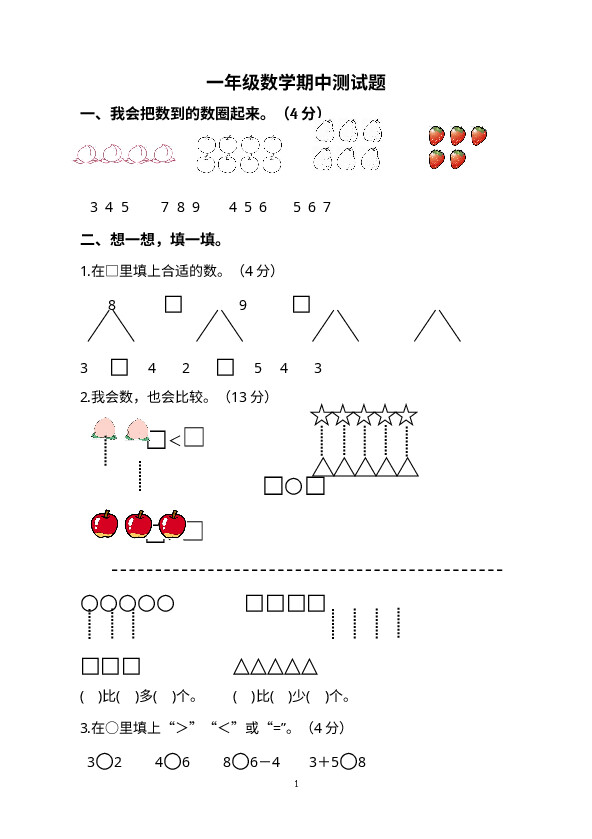 一年级数学期中测试题

一、我会把数到的数圈起来。（4 分）

3 4 5　　7 8 9　　4 5 6　　5 6 7

二、想一想，填一填。

1.在□里填上合适的数。（4 分）

8　　□　　9　　□

3 □　4　2　□　5　4　3

2.我会数，也会比较。（13 分）

□<□

□○□

□-□

( )比( )多( )个。　　( )比( )少( )个。

3.在○里填上“>”“<”或“=”。（4 分）

3○2　　4○6　　8○6－4　　3＋5○8

1